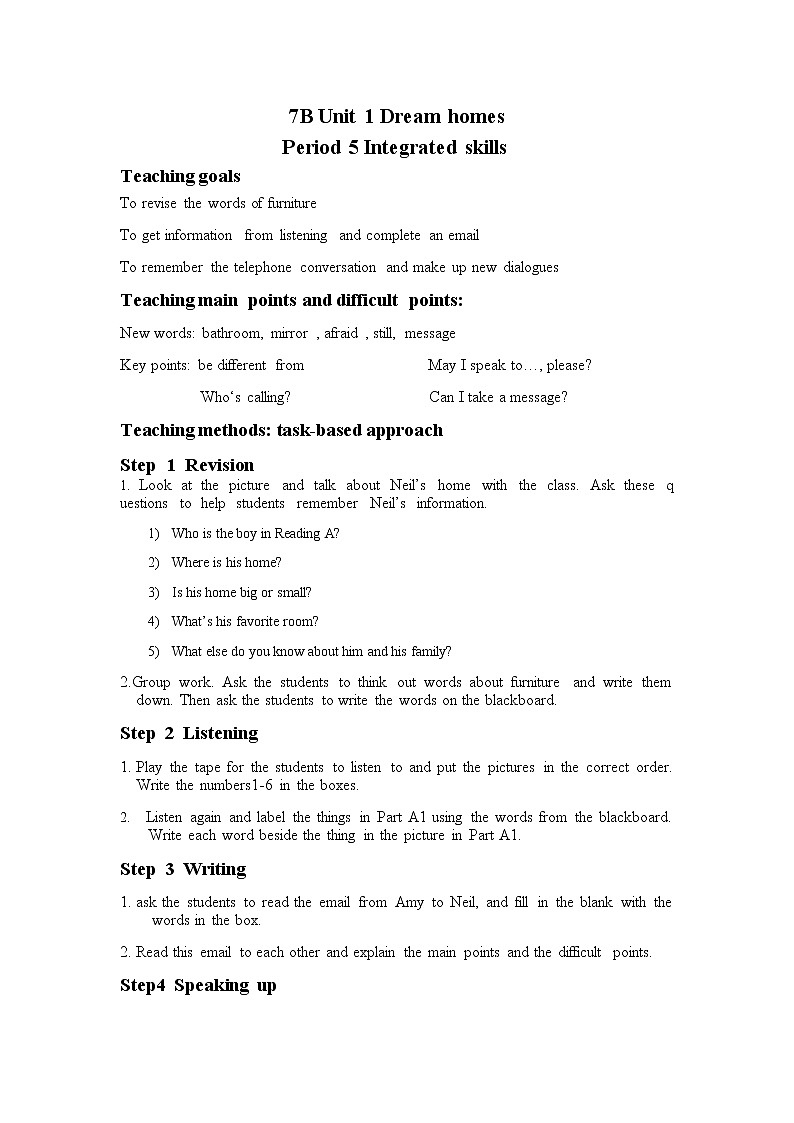 7B Unit 1 Dream homes
Period 5 Integrated skills

Teaching goals

To revise the words of furniture

To get information from listening and complete an email

To remember the telephone conversation and make up new dialogues

Teaching main points and difficult points:

New words: bathroom, mirror , afraid , still, message

Key points: be different from May I speak to…, please?

Who's calling? Can I take a message?

Teaching methods: task-based approach

Step 1 Revision

1. Look at the picture and talk about Neil's home with the class. Ask these q uestions to help students remember Neil's information.

1) Who is the boy in Reading A?

2) Where is his home?

3) Is his home big or small?

4) What's his favorite room?

5) What else do you know about him and his family?

2.Group work. Ask the students to think out words about furniture and write them down. Then ask the students to write the words on the blackboard.

Step 2 Listening

1. Play the tape for the students to listen to and put the pictures in the correct order. Write the numbers1-6 in the boxes.

2. Listen again and label the things in Part A1 using the words from the blackboard. Write each word beside the thing in the picture in Part A1.

Step 3 Writing

1. ask the students to read the email from Amy to Neil, and fill in the blank with the words in the box.

2. Read this email to each other and explain the main points and the difficult points.

Step4 Speaking up